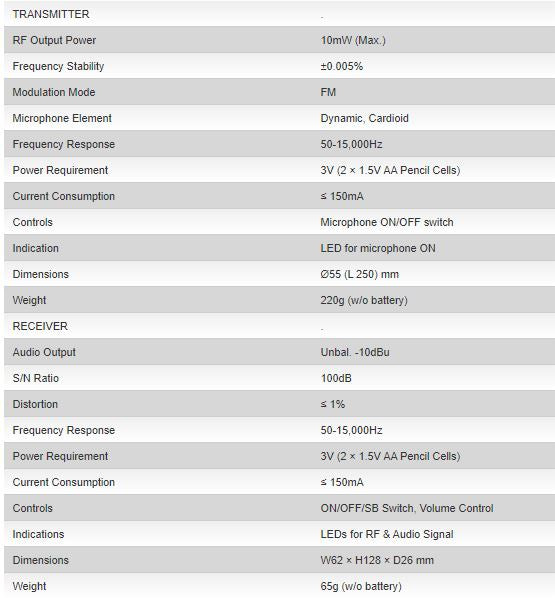 | TRANSMITTER | . |
|---|---|
| RF Output Power | 10mW (Max.) |
| Frequency Stability | ±0.005% |
| Modulation Mode | FM |
| Microphone Element | Dynamic, Cardioid |
| Frequency Response | 50-15,000Hz |
| Power Requirement | 3V (2 × 1.5V AA Pencil Cells) |
| Current Consumption | ≤ 150mA |
| Controls | Microphone ON/OFF switch |
| Indication | LED for microphone ON |
| Dimensions | Ø55 (L 250) mm |
| Weight | 220g (w/o battery) |
| RECEIVER | . |
| Audio Output | Unbal. -10dBu |
| S/N Ratio | 100dB |
| Distortion | ≤ 1% |
| Frequency Response | 50-15,000Hz |
| Power Requirement | 3V (2 × 1.5V AA Pencil Cells) |
| Current Consumption | ≤ 150mA |
| Controls | ON/OFF/SB Switch, Volume Control |
| Indications | LEDs for RF & Audio Signal |
| Dimensions | W62 × H128 × D26 mm |
| Weight | 65g (w/o battery) |